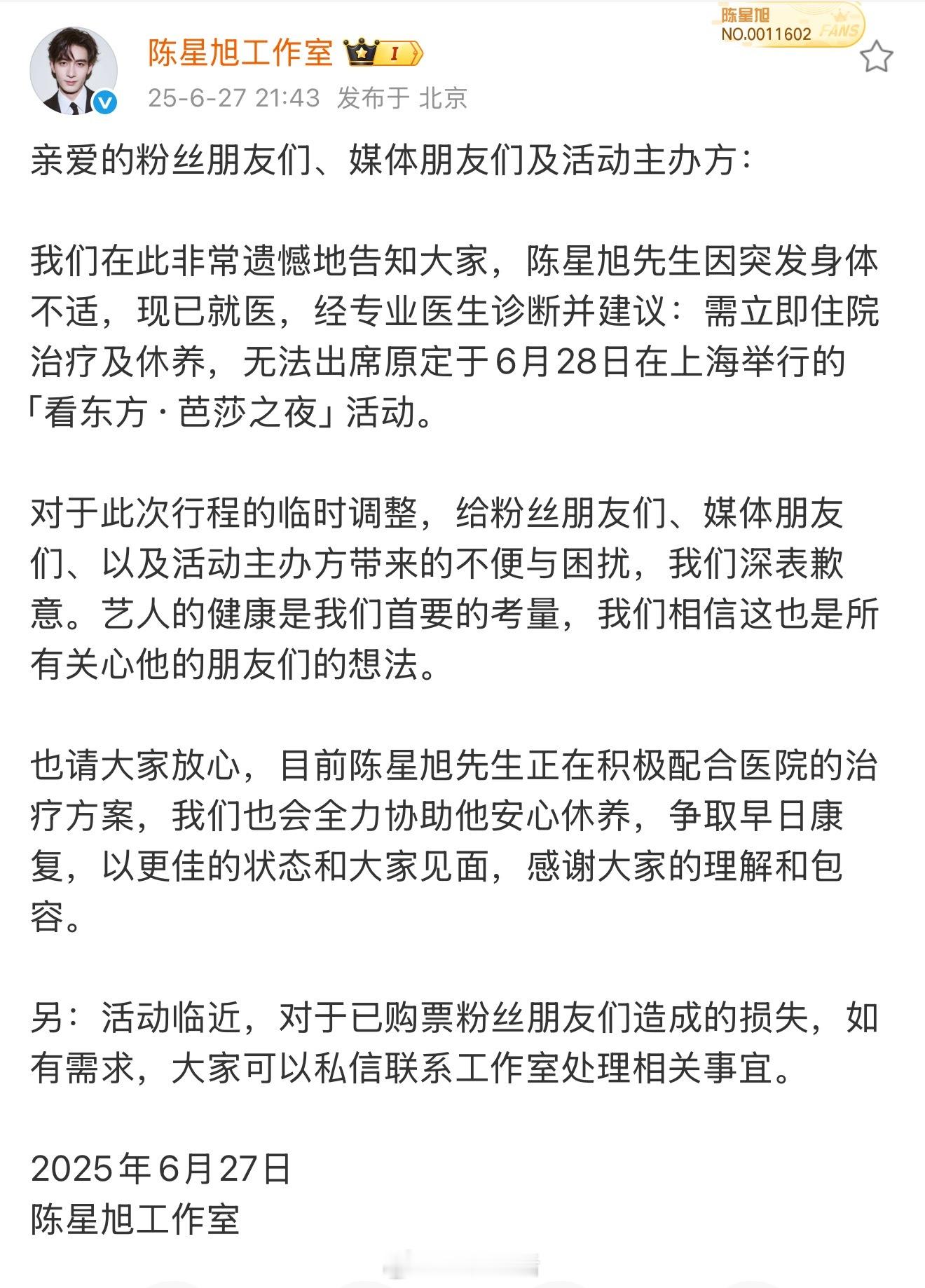 陈星旭工作室 I

陈星旭 NO.0011602 FANS

25-6-27 21:43 发布于 北京

亲爱的粉丝朋友们、媒体朋友们及活动主办方：

我们在此非常遗憾地告知大家，陈星旭先生因突发身体不适，现已就医，经专业医生诊断并建议：需立即住院治疗及休养，无法出席原定于6月28日在上海举行的「看东方·芭莎之夜」活动。

对于此次行程的临时调整，给粉丝朋友们、媒体朋友们、以及活动主办方带来的不便与困扰，我们深表歉意。艺人的健康是我们首要的考量，我们相信这也是所有关心他的朋友们的想法。

也请大家放心，目前陈星旭先生正在积极配合医院的治疗方案，我们也会全力协助他安心休养，争取早日康复，以更佳的状态和大家见面，感谢大家的理解和包容。

另：活动临近，对于已购票粉丝朋友们造成的损失，如有需求，大家可以私信联系工作室处理相关事宜。

2025年6月27日
陈星旭工作室